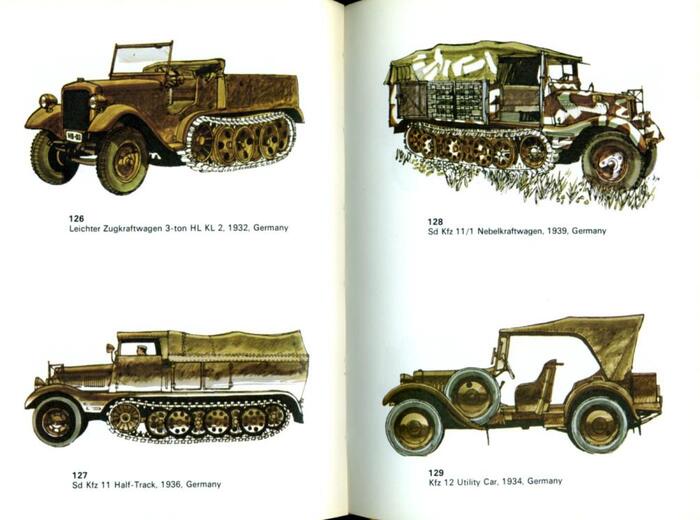 126
Leichter Zugkraftwagen 3-ton HL KL 2, 1932, Germany

127
Sd Kfz 11 Half-Track, 1936, Germany

128
Sd Kfz 11/1 Nebelkraftwagen, 1939, Germany

129
Kfz 12 Utility Car, 1934, Germany